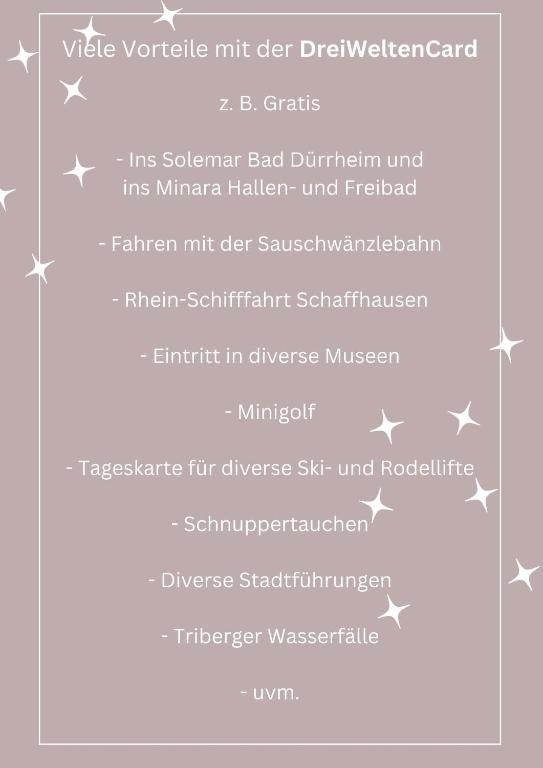 Viele Vorteile mit der DreiWeltenCard

z. B. Gratis

- Ins Solemar Bad Dürrheim und ins Minara Hallen- und Freibad

- Fahren mit der Sauschwänzlebahn

- Rhein-Schifffahrt Schaffhausen

- Eintritt in diverse Museen

- Minigolf

- Tageskarte für diverse Ski- und Rodellifte

- Schnuppertauchen

- Diverse Stadtführungen

- Triberger Wasserfälle

- uvm.